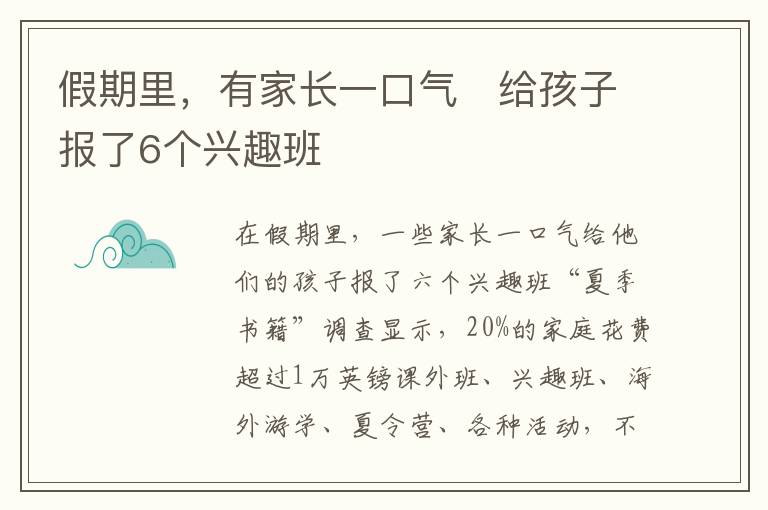 假期里，有家长一口气　给孩子报了6个兴趣班

在假期里，一些家长一口气给他们的孩子报了六个兴趣班“夏季书籍”调查显示，20%的家庭花费超过1万英镑课外班、兴趣班、海外游学、夏令营、各种活动，不